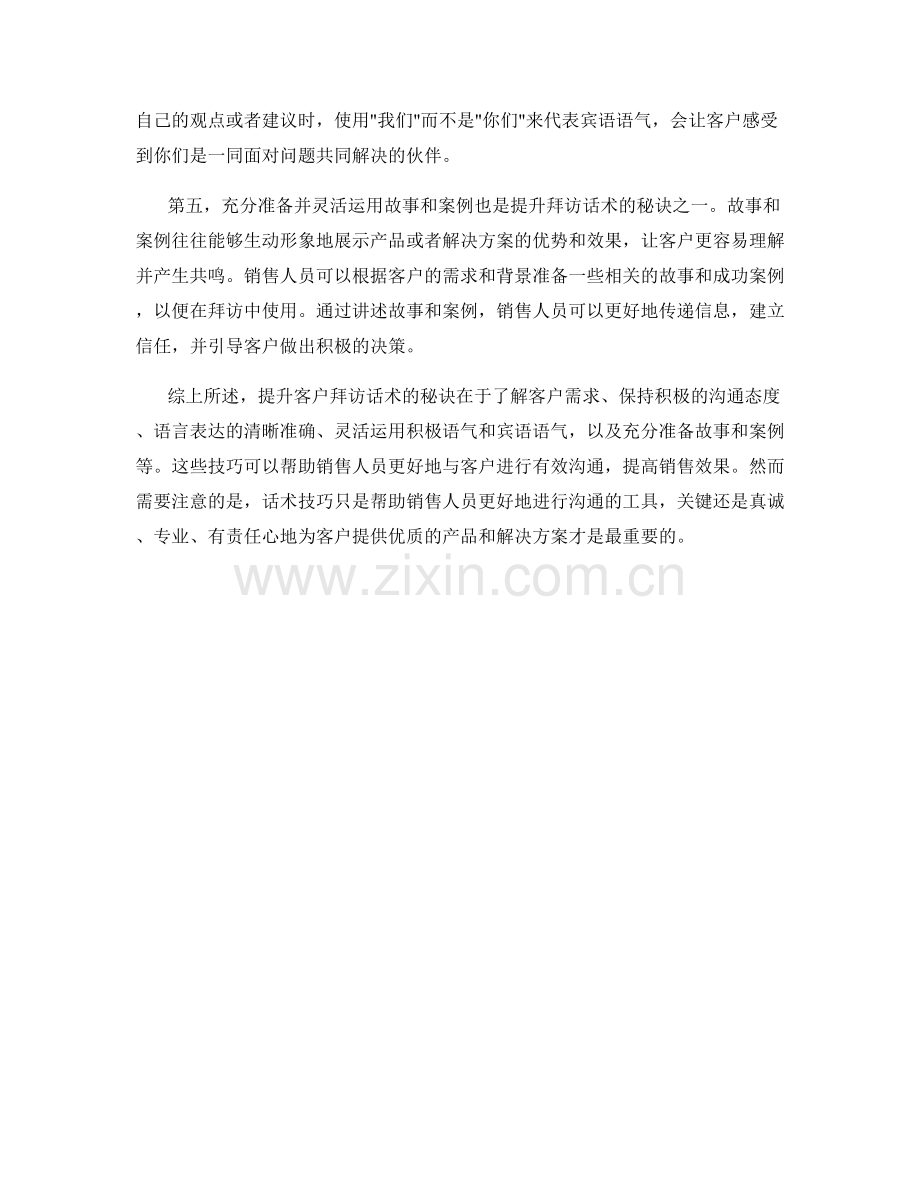 自己的观点或者建议时，使用"我们"而不是"你们"来代表宾语语气，会让客户感受到你们是一同面对问题共同解决的伙伴。

第五，充分准备并灵活运用故事和案例也是提升拜访话术的秘诀之一。故事和案例往往能够生动形象地展示产品或者解决方案的优势和效果，让客户更容易理解并产生共鸣。销售人员可以根据客户的需求和背景准备一些相关的故事和成功案例，以便在拜访中使用。通过讲述故事和案例，销售人员可以更好地传递信息，建立信任，并引导客户做出积极的决策。

综上所述，提升客户拜访话术的秘诀在于了解客户需求、保持积极的沟通态度、语言表达的清晰准确、灵活运用积极语气和宾语语气，以及充分准备故事和案例等。这些技巧可以帮助销售人员更好地与客户进行有效沟通，提高销售效果。然而需要注意的是，话术技巧只是帮助销售人员更好地进行沟通的工具，关键还是真诚、专业、有责任心地为客户提供优质的产品和解决方案才是最重要的。

www.zixin.com.cn